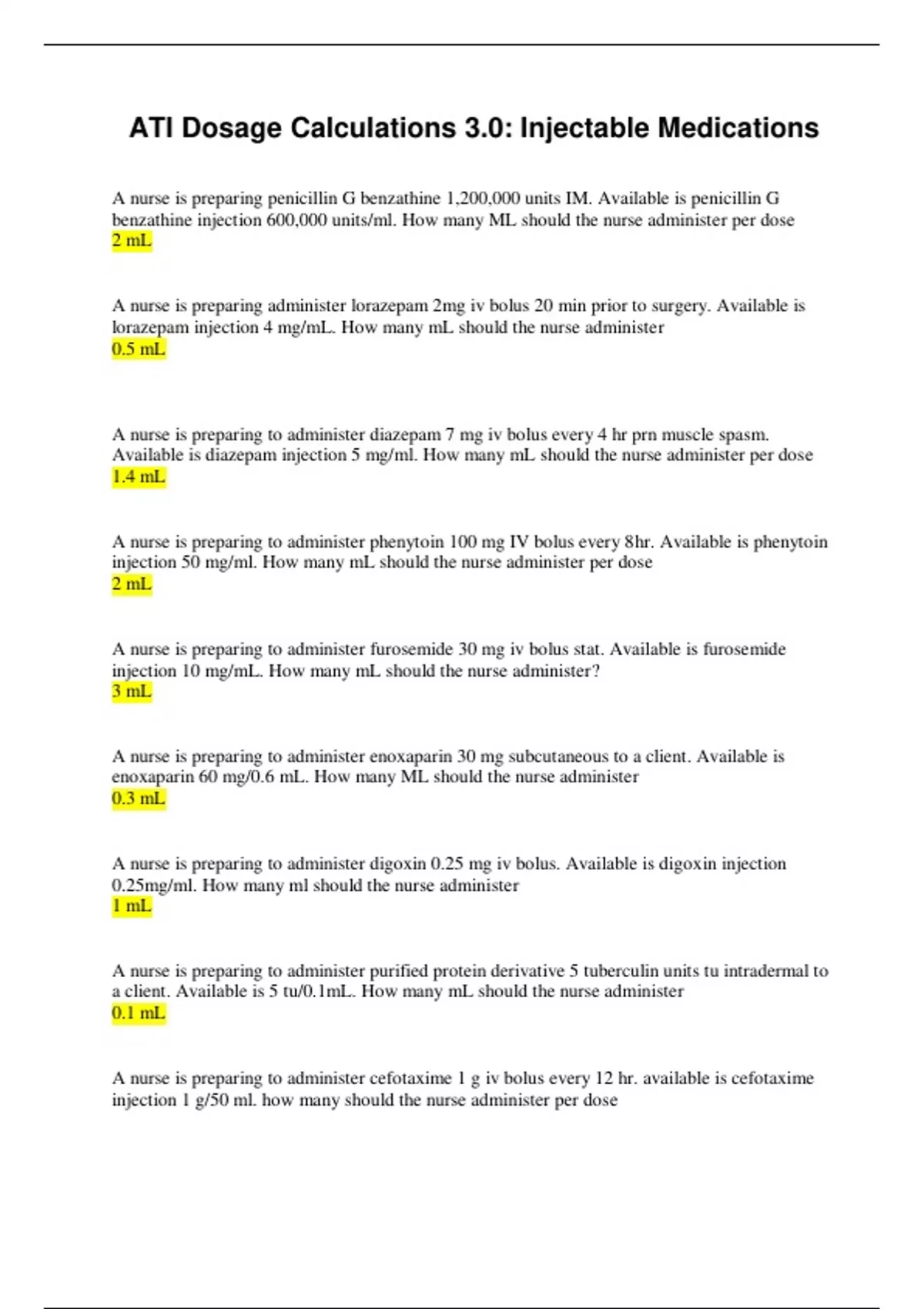 ATI Dosage Calculations 3.0: Injectable Medications

A nurse is preparing penicillin G benzathine 1,200,000 units IM. Available is penicillin G benzathine injection 600,000 units/ml. How many ML should the nurse administer per dose
2 mL

A nurse is preparing administer lorazepam 2mg iv bolus 20 min prior to surgery. Available is lorazepam injection 4 mg/mL. How many mL should the nurse administer
0.5 mL

A nurse is preparing to administer diazepam 7 mg iv bolus every 4 hr prn muscle spasm. Available is diazepam injection 5 mg/ml. How many mL should the nurse administer per dose
1.4 mL

A nurse is preparing to administer phenytoin 100 mg IV bolus every 8hr. Available is phenytoin injection 50 mg/ml. How many mL should the nurse administer per dose
2 mL

A nurse is preparing to administer furosemide 30 mg iv bolus stat. Available is furosemide injection 10 mg/mL. How many mL should the nurse administer?
3 mL

A nurse is preparing to administer enoxaparin 30 mg subcutaneous to a client. Available is enoxaparin 60 mg/0.6 mL. How many ML should the nurse administer
0.3 mL

A nurse is preparing to administer digoxin 0.25 mg iv bolus. Available is digoxin injection 0.25mg/ml. How many ml should the nurse administer
1 mL

A nurse is preparing to administer purified protein derivative 5 tuberculin units tu intradermal to a client. Available is 5 tu/0.1mL. How many mL should the nurse administer
0.1 mL

A nurse is preparing to administer cefotaxime 1 g iv bolus every 12 hr. available is cefotaxime injection 1 g/50 ml. how many should the nurse administer per dose